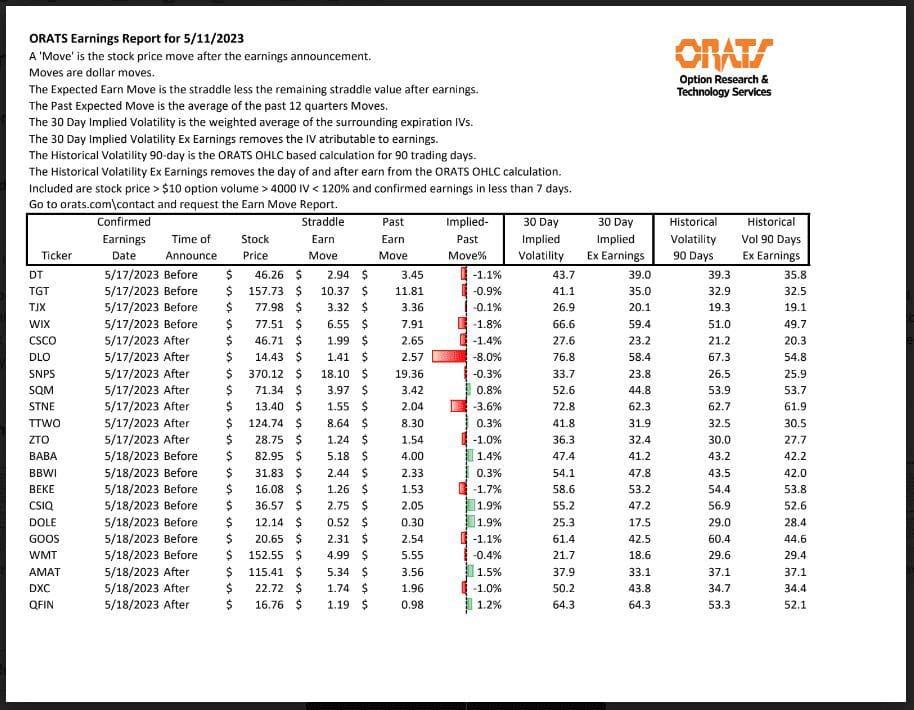 ORATS Earnings Report for 5/11/2023
A 'Move' is the stock price move after the earnings announcement.
Moves are dollar moves.
The Expected Earn Move is the straddle less the remaining straddle value after earnings.
The Past Expected Move is the average of the past 12 quarters Moves.
The 30 Day Implied Volatility is the weighted average of the surrounding expiration IVs.
The 30 Day Implied Volatility Ex Earnings removes the IV atributable to earnings.
The Historical Volatility 90-day is the ORATS OHLC based calculation for 90 trading days.
The Historical Volatility Ex Earnings removes the day of and after earn from the ORATS OHLC calculation.
Included are stock price > $10 option volume > 4000 IV < 120% and confirmed earnings in less than 7 days.
Go to orats.com\contact and request the Earn Move Report.

ORATS
Option Research & Technology Services

| Ticker | Confirmed Earnings Date | Time of Announce | Stock Price | Straddle Earn Move | Past Earn Move | Implied-Past Move% | 30 Day Implied Volatility | 30 Day Implied Ex Earnings | Historical Volatility 90 Days | Historical Vol 90 Days Ex Earnings |
|---|---|---|---|---|---|---|---|---|---|---|
| DT | 5/17/2023 | Before | $ 46.26 | $ 2.94 | $ 3.45 | -1.1% | 43.7 | 39.0 | 39.3 | 35.8 |
| TGT | 5/17/2023 | Before | $ 157.73 | $ 10.37 | $ 11.81 | -0.9% | 41.1 | 35.0 | 32.9 | 32.5 |
| TJX | 5/17/2023 | Before | $ 77.98 | $ 3.32 | $ 3.36 | -0.1% | 26.9 | 20.1 | 19.3 | 19.1 |
| WIX | 5/17/2023 | Before | $ 77.51 | $ 6.55 | $ 7.91 | -1.8% | 66.6 | 59.4 | 51.0 | 49.7 |
| CSCO | 5/17/2023 | After | $ 46.71 | $ 1.99 | $ 2.65 | -1.4% | 27.6 | 23.2 | 21.2 | 20.3 |
| DLO | 5/17/2023 | After | $ 14.43 | $ 1.41 | $ 2.57 | -8.0% | 76.8 | 58.4 | 67.3 | 54.8 |
| SNPS | 5/17/2023 | After | $ 370.12 | $ 18.10 | $ 19.36 | -0.3% | 33.7 | 23.8 | 26.5 | 25.9 |
| SQM | 5/17/2023 | After | $ 71.34 | $ 3.97 | $ 3.42 | 0.8% | 52.6 | 44.8 | 53.9 | 53.7 |
| STNE | 5/17/2023 | After | $ 13.40 | $ 1.55 | $ 2.04 | -3.6% | 72.8 | 62.3 | 62.7 | 61.9 |
| TTWO | 5/17/2023 | After | $ 124.74 | $ 8.64 | $ 8.30 | 0.3% | 41.8 | 31.9 | 32.5 | 30.5 |
| ZTO | 5/17/2023 | After | $ 28.75 | $ 1.24 | $ 1.54 | -1.0% | 36.3 | 32.4 | 30.0 | 27.7 |
| BABA | 5/18/2023 | Before | $ 82.95 | $ 5.18 | $ 4.00 | 1.4% | 47.4 | 41.2 | 43.2 | 42.2 |
| BBWI | 5/18/2023 | Before | $ 31.83 | $ 2.44 | $ 2.33 | 0.3% | 54.1 | 47.8 | 43.5 | 42.0 |
| BEKE | 5/18/2023 | Before | $ 16.08 | $ 1.26 | $ 1.53 | -1.7% | 58.6 | 53.2 | 54.4 | 53.8 |
| CSIQ | 5/18/2023 | Before | $ 36.57 | $ 2.75 | $ 2.05 | 1.9% | 55.2 | 47.2 | 56.9 | 52.6 |
| DOLE | 5/18/2023 | Before | $ 12.14 | $ 0.52 | $ 0.30 | 1.9% | 25.3 | 17.5 | 29.0 | 28.4 |
| GOOS | 5/18/2023 | Before | $ 20.65 | $ 2.31 | $ 2.54 | -1.1% | 61.4 | 42.5 | 60.4 | 44.6 |
| WMT | 5/18/2023 | Before | $ 152.55 | $ 4.99 | $ 5.55 | -0.4% | 21.7 | 18.6 | 29.6 | 29.4 |
| AMAT | 5/18/2023 | After | $ 115.41 | $ 5.34 | $ 3.56 | 1.5% | 37.9 | 33.1 | 37.1 | 37.1 |
| DXC | 5/18/2023 | After | $ 22.72 | $ 1.74 | $ 1.96 | -1.0% | 50.2 | 43.8 | 34.7 | 34.4 |
| QFIN | 5/18/2023 | After | $ 16.76 | $ 1.19 | $ 0.98 | 1.2% | 64.3 | 64.3 | 53.3 | 52.1 |